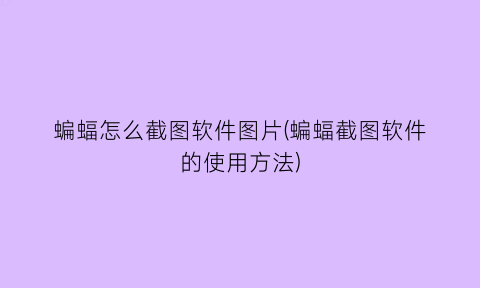 蝙蝠怎么截图软件图片(蝙蝠截图软件的使用方法)